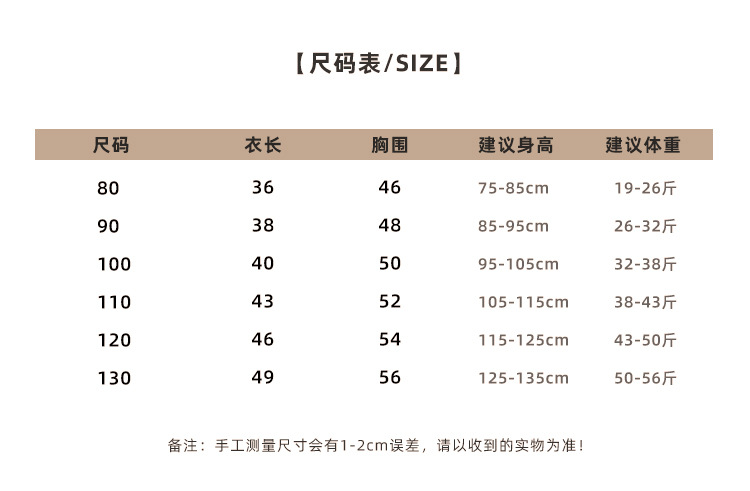 【尺码表/SIZE】

| 尺码 | 衣长 | 胸围 | 建议身高 | 建议体重 |
|---|---|---|---|---|
| 80 | 36 | 46 | 75-85cm | 19-26斤 |
| 90 | 38 | 48 | 85-95cm | 26-32斤 |
| 100 | 40 | 50 | 95-105cm | 32-38斤 |
| 110 | 43 | 52 | 105-115cm | 38-43斤 |
| 120 | 46 | 54 | 115-125cm | 43-50斤 |
| 130 | 49 | 56 | 125-135cm | 50-56斤 |

备注：手工测量尺寸会有1-2cm误差，请以收到的实物为准！